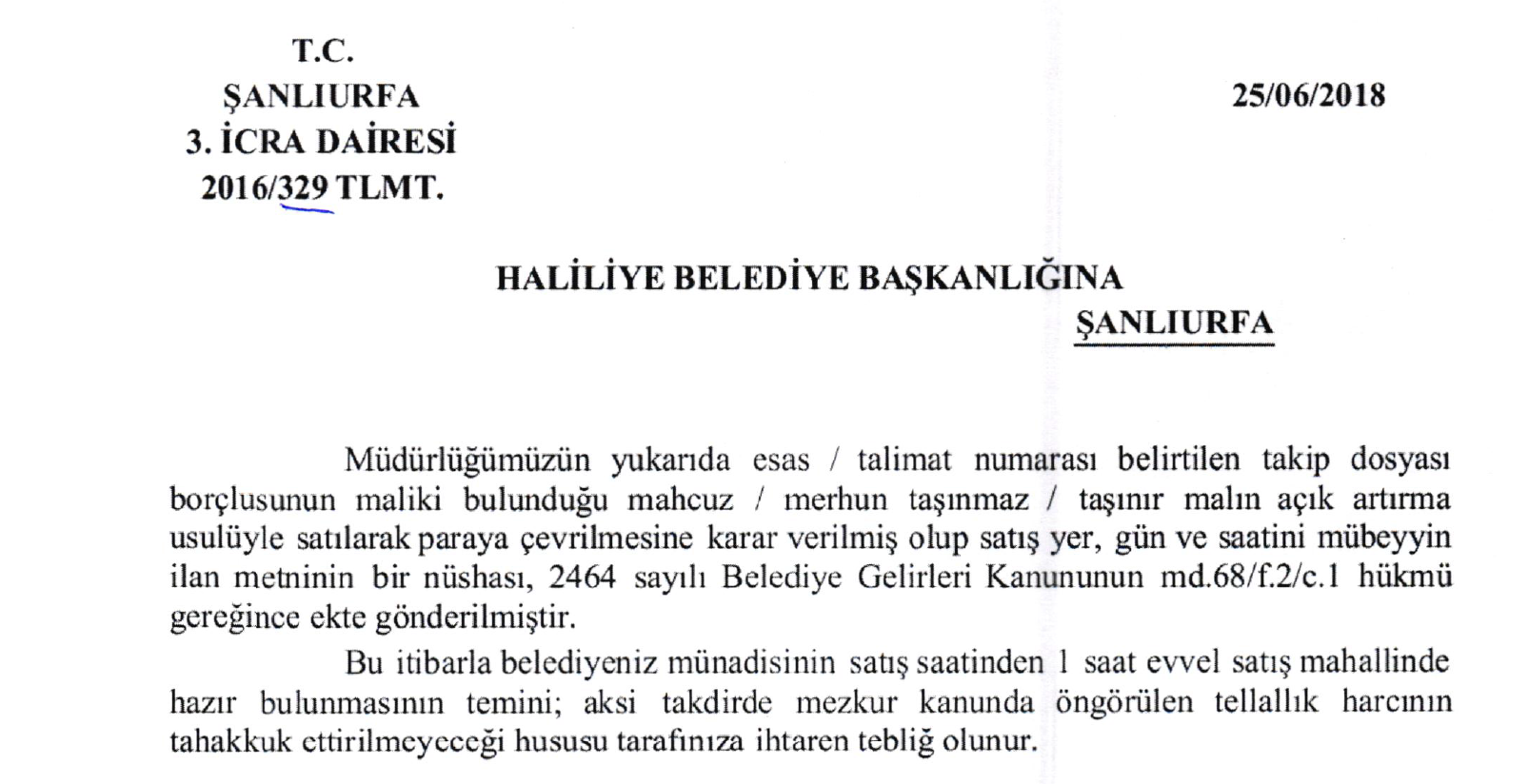 T.C.
ŞANLIURFA
3. İCRA DAİRESİ
2016/329 TLMT.

25/06/2018

HALİLİYE BELEDİYE BAŞKANLIĞINA
ŞANLIURFA

Müdürlüğümüzün yukarıda esas / talimat numarası belirtilen takip dosyası borçlusunun maliki bulunduğu mahcuz / merhun taşınmaz / taşınır malın açık artırma usulüyle satılarak paraya çevrilmesine karar verilmiş olup satış yer, gün ve saatini mübeyyin ilan metninin bir nüshası, 2464 sayılı Belediye Gelirleri Kanununun md.68/f.2/c.1 hükmü gereğince ekte gönderilmiştir.

Bu itibarla belediyeniz münadisinin satış saatinden 1 saat evvel satış mahallinde hazır bulunmasının temini; aksi takdirde mezkur kanunda öngörülen tellallık harcının tahakkuk ettirilmeyeceği hususu tarafınıza ihtaren tebliğ olunur.